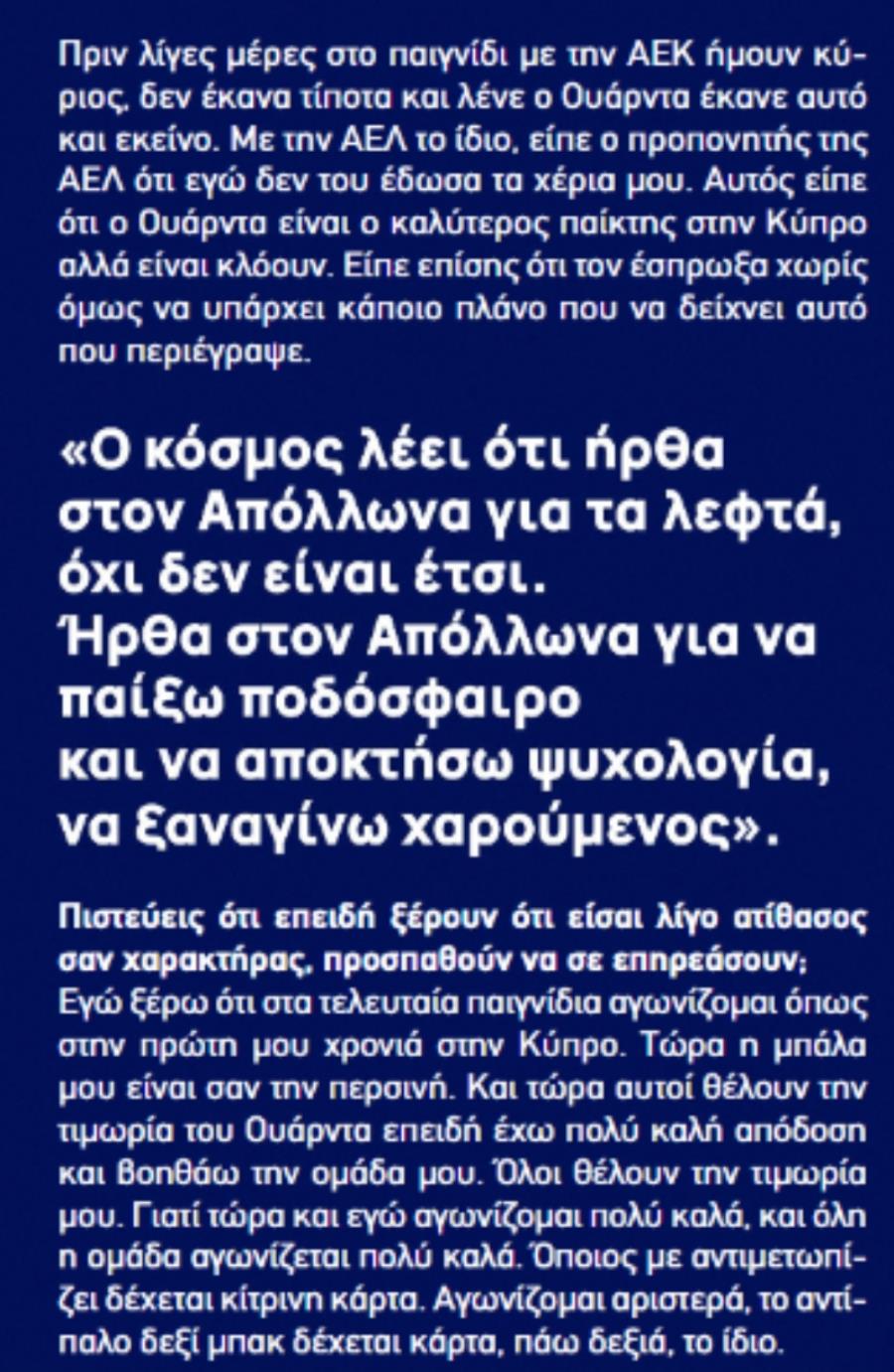 Πριν λίγες μέρες στο παιγνίδι με την ΑΕΚ ήμουν κύριος, δεν έκανα τίποτα και λένε ο Ουάρντα έκανε αυτό και εκείνο. Με την ΑΕΛ το ίδιο, είπε ο προπονητής της ΑΕΛ ότι εγώ δεν του έδωσα τα χέρια μου. Αυτός είπε ότι ο Ουάρντα είναι ο καλύτερος παίκτης στην Κύπρο αλλά είναι κλόουν. Είπε επίσης ότι τον έσπρωξα χωρίς όμως να υπάρχει κάποιο πλάνο που να δείχνει αυτό που περιέγραψε.

«Ο κόσμος λέει ότι ήρθα στον Απόλλωνα για τα λεφτά, όχι δεν είναι έτσι. Ήρθα στον Απόλλωνα για να παίξω ποδόσφαιρο και να αποκτήσω ψυχολογία, να ξαναγίνω χαρούμενος».

Πιστεύεις ότι επειδή ξέρουν ότι είσαι λίγο ατίθασος σαν χαρακτήρας, προσπαθούν να σε επηρεάσουν;
Εγώ ξέρω ότι στα τελευταία παιγνίδια αγωνίζομαι όπως στην πρώτη μου χρονιά στην Κύπρο. Τώρα η μπάλα μου είναι σαν την περσινή. Και τώρα αυτοί θέλουν την τιμωρία του Ουάρντα επειδή έχω πολύ καλή απόδοση και βοηθάω την ομάδα μου. Όλοι θέλουν την τιμωρία μου. Γιατί τώρα και εγώ αγωνίζομαι πολύ καλά, και όλη η ομάδα αγωνίζεται πολύ καλά. Όποιος με αντιμετωπίζει δέχεται κίτρινη κάρτα. Αγωνίζομαι αριστερά, το αντίπαλο δεξί μπακ δέχεται κάρτα, πάω δεξιά, το ίδιο.